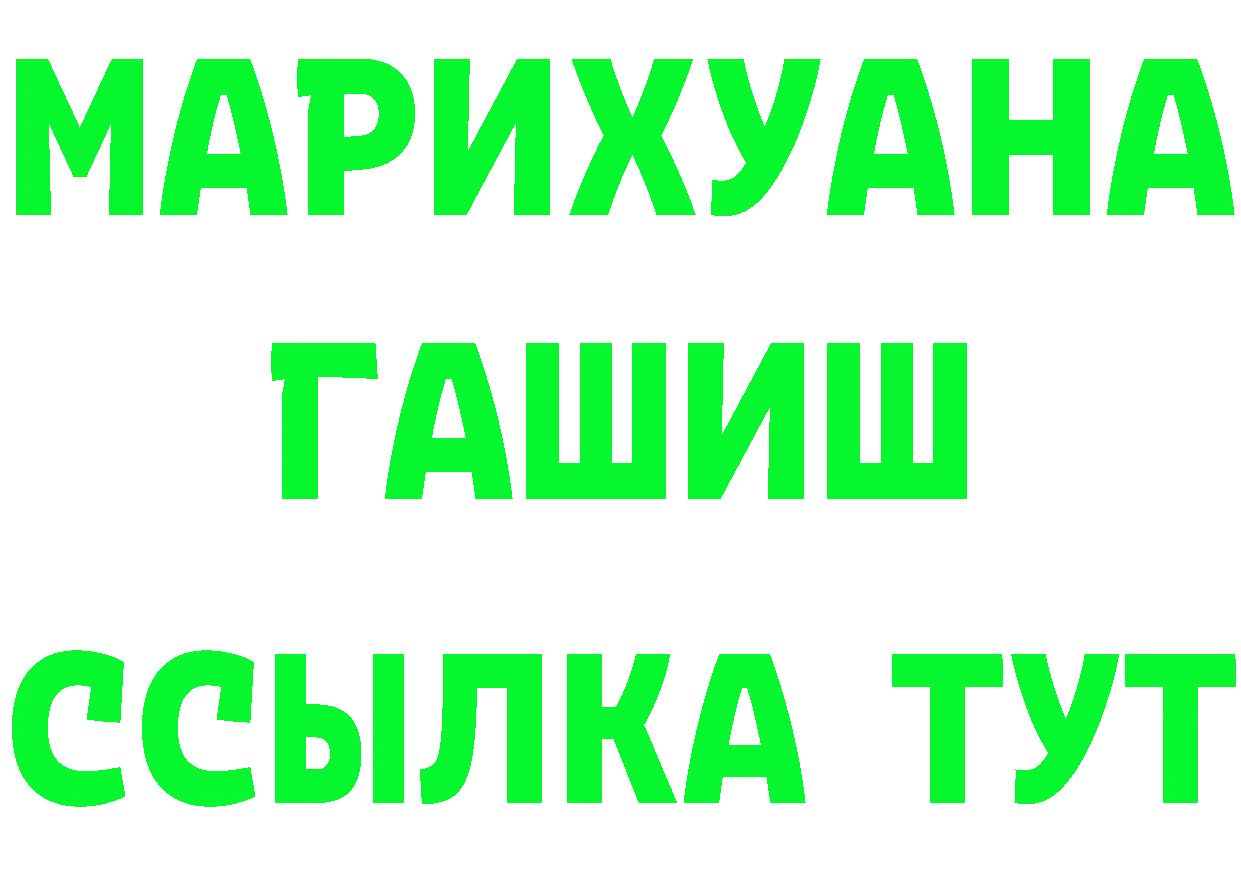 МАРИХУАНА
ГАШИШ
ССЫЛКА ТУТ